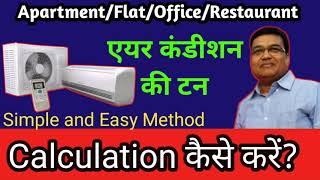 Apartment/Flat/Office/Restaurant

एयर कंडीशन की टन

Simple and Easy Method

Calculation कैसे करें?